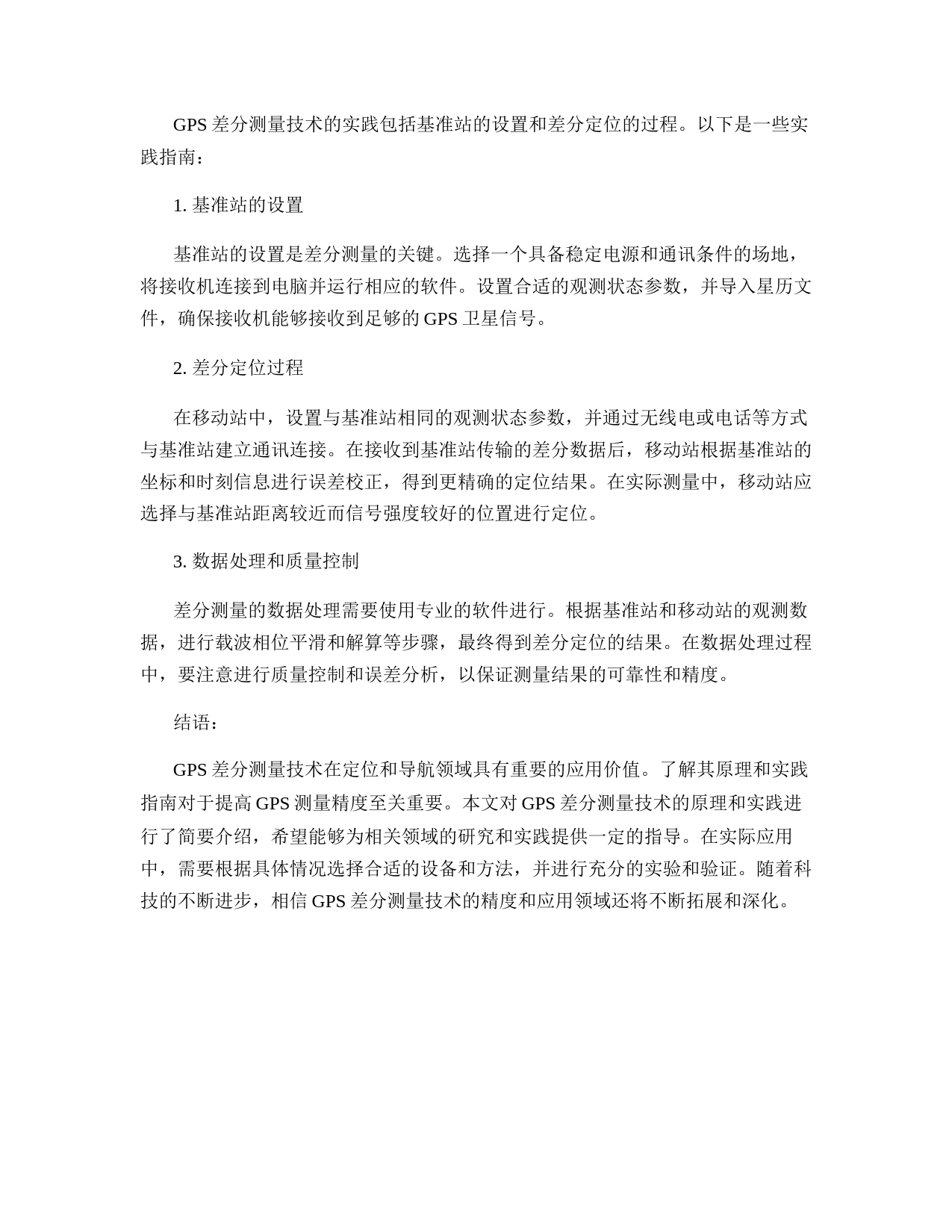 GPS 差分测量技术的实践包括基准站的设置和差分定位的过程。以下是一些实践指南：

1. 基准站的设置

基准站的设置是差分测量的关键。选择一个具备稳定电源和通讯条件的场地，将接收机连接到电脑并运行相应的软件。设置合适的观测状态参数，并导入星历文件，确保接收机能够接收到足够的 GPS 卫星信号。

2. 差分定位过程

在移动站中，设置与基准站相同的观测状态参数，并通过无线电或电话等方式与基准站建立通讯连接。在接收到基准站传输的差分数据后，移动站根据基准站的坐标和时刻信息进行误差校正，得到更精确的定位结果。在实际测量中，移动站应选择与基准站距离较近而信号强度较好的位置进行定位。

3. 数据处理和质量控制

差分测量的数据处理需要使用专业的软件进行。根据基准站和移动站的观测数据，进行载波相位平滑和解算等步骤，最终得到差分定位的结果。在数据处理过程中，要注意进行质量控制和误差分析，以保证测量结果的可靠性和精度。

结语：

GPS 差分测量技术在定位和导航领域具有重要的应用价值。了解其原理和实践指南对于提高 GPS 测量精度至关重要。本文对 GPS 差分测量技术的原理和实践进行了简要介绍，希望能够为相关领域的研究和实践提供一定的指导。在实际应用中，需要根据具体情况选择合适的设备和方法，并进行充分的实验和验证。随着科技的不断进步，相信 GPS 差分测量技术的精度和应用领域还将不断拓展和深化。